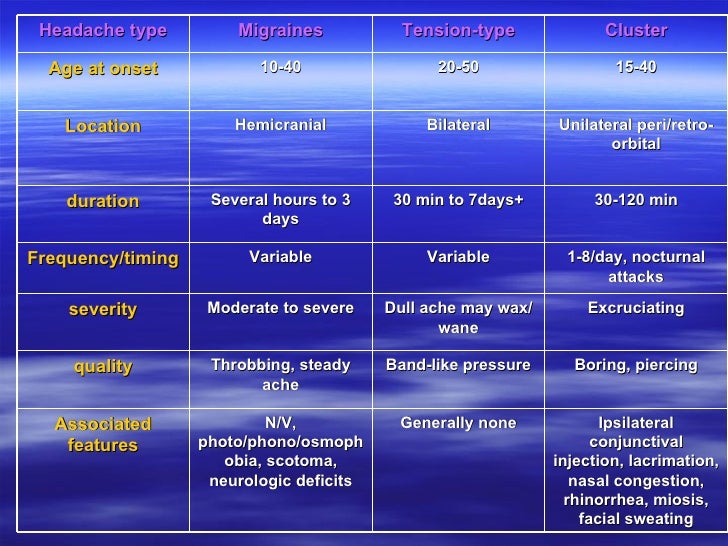 | Headache type | Migraines | Tension-type | Cluster |
|---|---|---|---|
| Age at onset | 10-40 | 20-50 | 15-40 |
| Location | Hemicranial | Bilateral | Unilateral peri/retro-orbital |
| duration | Several hours to 3 days | 30 min to 7days+ | 30-120 min |
| Frequency/timing | Variable | Variable | 1-8/day, nocturnal attacks |
| severity | Moderate to severe | Dull ache may wax/ wane | Excruciating |
| quality | Throbbing, steady ache | Band-like pressure | Boring, piercing |
| Associated features | N/V, photo/phono/osmophobia, scotoma, neurologic deficits | Generally none | Ipsilateral conjunctival injection, lacrimation, nasal congestion, rhinorrhea, miosis, facial sweating |